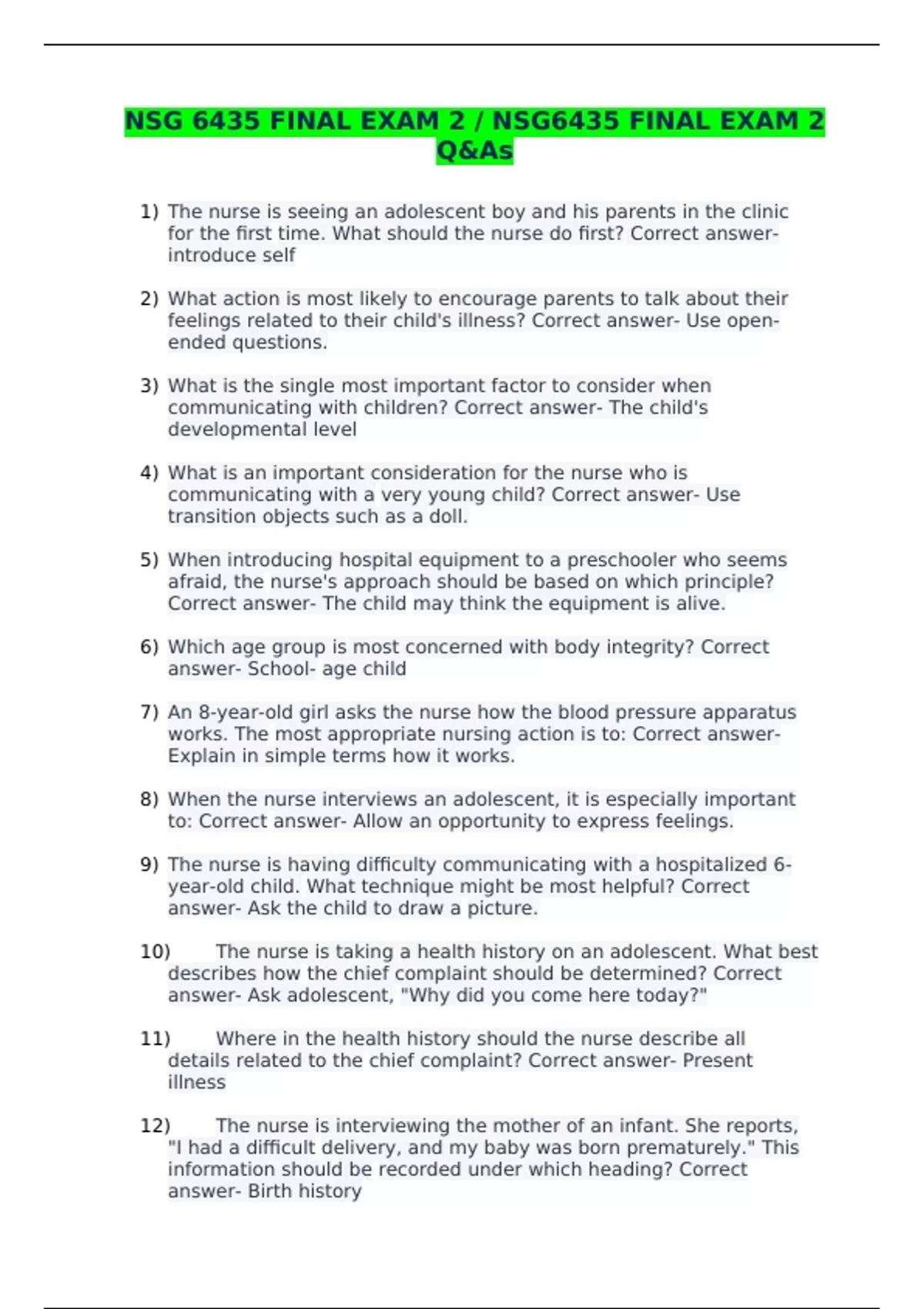 NSG 6435 FINAL EXAM 2 / NSG6435 FINAL EXAM 2 Q&As

1) The nurse is seeing an adolescent boy and his parents in the clinic for the first time. What should the nurse do first? Correct answer- introduce self

2) What action is most likely to encourage parents to talk about their feelings related to their child's illness? Correct answer- Use open-ended questions.

3) What is the single most important factor to consider when communicating with children? Correct answer- The child's developmental level

4) What is an important consideration for the nurse who is communicating with a very young child? Correct answer- Use transition objects such as a doll.

5) When introducing hospital equipment to a preschooler who seems afraid, the nurse's approach should be based on which principle? Correct answer- The child may think the equipment is alive.

6) Which age group is most concerned with body integrity? Correct answer- School- age child

7) An 8-year-old girl asks the nurse how the blood pressure apparatus works. The most appropriate nursing action is to: Correct answer- Explain in simple terms how it works.

8) When the nurse interviews an adolescent, it is especially important to: Correct answer- Allow an opportunity to express feelings.

9) The nurse is having difficulty communicating with a hospitalized 6-year-old child. What technique might be most helpful? Correct answer- Ask the child to draw a picture.

10) The nurse is taking a health history on an adolescent. What best describes how the chief complaint should be determined? Correct answer- Ask adolescent, "Why did you come here today?"

11) Where in the health history should the nurse describe all details related to the chief complaint? Correct answer- Present illness

12) The nurse is interviewing the mother of an infant. She reports, "I had a difficult delivery, and my baby was born prematurely." This information should be recorded under which heading? Correct answer- Birth history